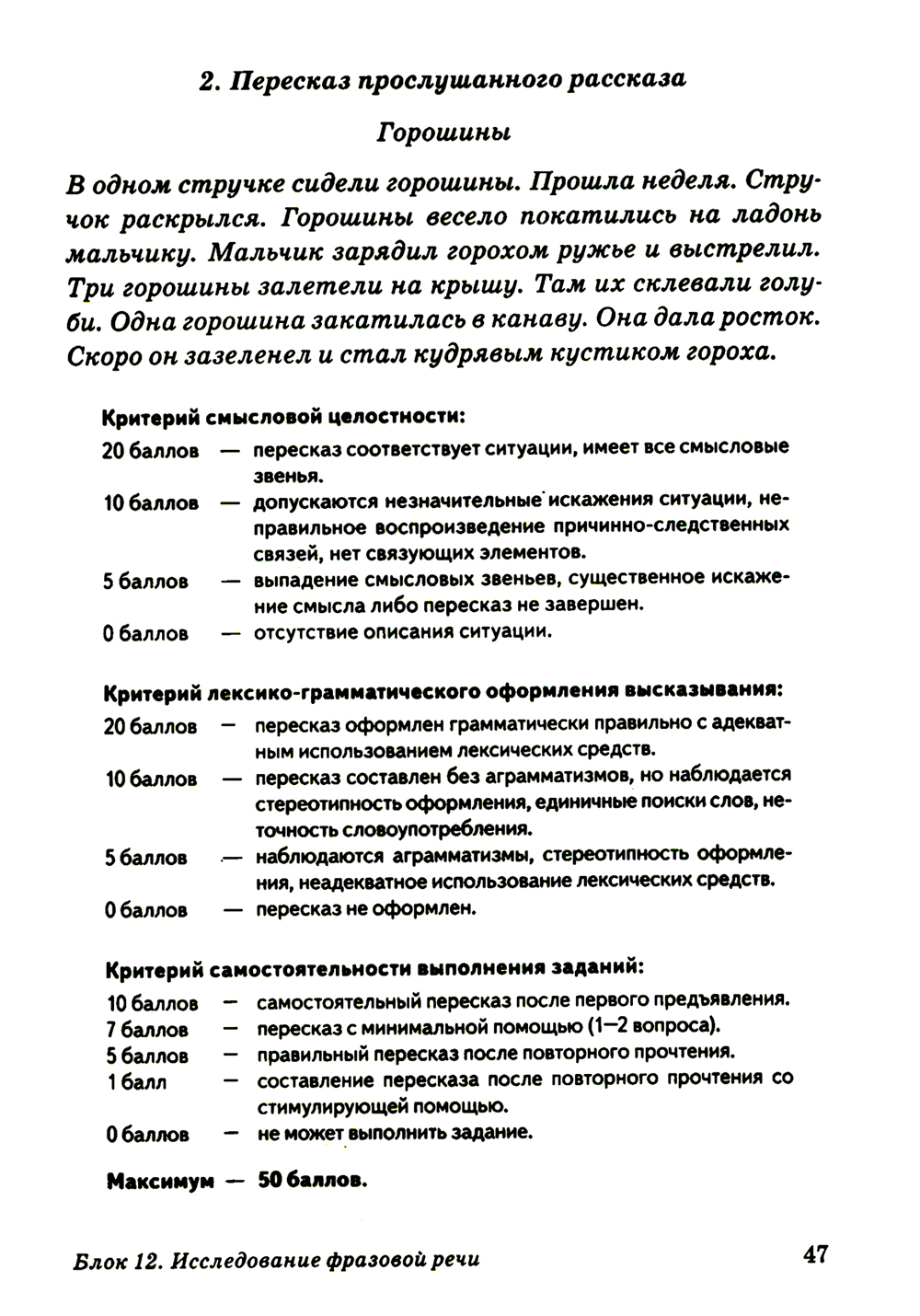 2. Пересказ прослушанного рассказа

Горошины

В одном стручке сидели горошины. Прошла неделя. Стручок раскрылся. Горошины весело покатились на ладонь мальчику. Мальчик зарядил горохом ружье и выстрелил. Три горошины залетели на крышу. Там их склевали голуби. Одна горошина закатилась в канаву. Она дала росток. Скоро он зазеленел и стал кудрявым кустиком гороха.

Критерий смысловой целостности:

20 баллов — пересказ соответствует ситуации, имеет все смысловые звенья.

10 баллов — допускаются незначительные искажения ситуации, неправильное воспроизведение причинно-следственных связей, нет связующих элементов.

5 баллов — выпадение смысловых звеньев, существенное искажение смысла либо пересказ не завершен.

0 баллов — отсутствие описания ситуации.

Критерий лексико-грамматического оформления высказывания:

20 баллов — пересказ оформлен грамматически правильно с адекватным использованием лексических средств.

10 баллов — пересказ составлен без аграмматизмов, но наблюдается стереотипность оформления, единичные поиски слов, неточность словоупотребления.

5 баллов — наблюдаются аграмматизмы, стереотипность оформления, неадекватное использование лексических средств.

0 баллов — пересказ не оформлен.

Критерий самостоятельности выполнения заданий:

10 баллов — самостоятельный пересказ после первого предъявления.

7 баллов — пересказ с минимальной помощью (1–2 вопроса).

5 баллов — правильный пересказ после повторного прочтения.

1 балл — составление пересказа после повторного прочтения со стимулирующей помощью.

0 баллов — не может выполнить задание.

Максимум — 50 баллов.

Блок 12. Исследование фразовой речи

47